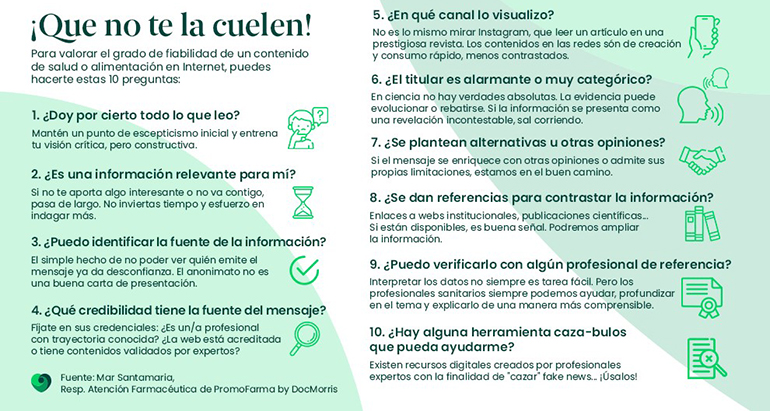 ¡Que no te la cuelen!

Para valorar el grado de fiabilidad de un contenido de salud o alimentación en Internet, puedes hacerte estas 10 preguntas:

1. ¿Doy por cierto todo lo que leo?
Mantén un punto de escepticismo inicial y entrena tu visión crítica, pero constructiva.

2. ¿Es una información relevante para mí?
Si no te aporta algo interesante o no va contigo, pasa de largo. No inviertas tiempo y esfuerzo en indagar más.

3. ¿Puedo identificar la fuente de la información?
El simple hecho de no poder ver quién emite el mensaje ya da desconfianza. El anonimato no es una buena carta de presentación.

4. ¿Qué credibilidad tiene la fuente del mensaje?
Fíjate en sus credenciales: ¿Es un/a profesional con trayectoria conocida? ¿La web está acreditada o tiene contenidos validados por expertos?

Fuente: Mar Santamaria, Resp. Atención Farmacéutica de PromoFarma by DocMorris

5. ¿En qué canal lo visualizo?
No es lo mismo mirar Instagram, que leer un artículo en una prestigiosa revista. Los contenidos en las redes són de creación y consumo rápido, menos contrastados.

6. ¿El titular es alarmante o muy categórico?
En ciencia no hay verdades absolutas. La evidencia puede evolucionar o rebatirse. Si la información se presenta como una revelación incontestable, sal corriendo.

7. ¿Se plantean alternativas u otras opiniones?
Si el mensaje se enriquece con otras opiniones o admite sus propias limitaciones, estamos en el buen camino.

8. ¿Se dan referencias para contrastar la información?
Enlaces a webs institucionales, publicaciones científicas... Si están disponibles, es buena señal. Podremos ampliar la información.

9. ¿Puedo verificarlo con algún profesional de referencia?
Interpretar los datos no siempre es tarea fácil. Pero los profesionales sanitarios siempre podemos ayudar, profundizar en el tema y explicarlo de una manera más comprensible.

10. ¿Hay alguna herramienta caza-bulos que pueda ayudarme?
Existen recursos digitales creados por profesionales expertos con la finalidad de "cazar" fake news... ¡Úsalos!